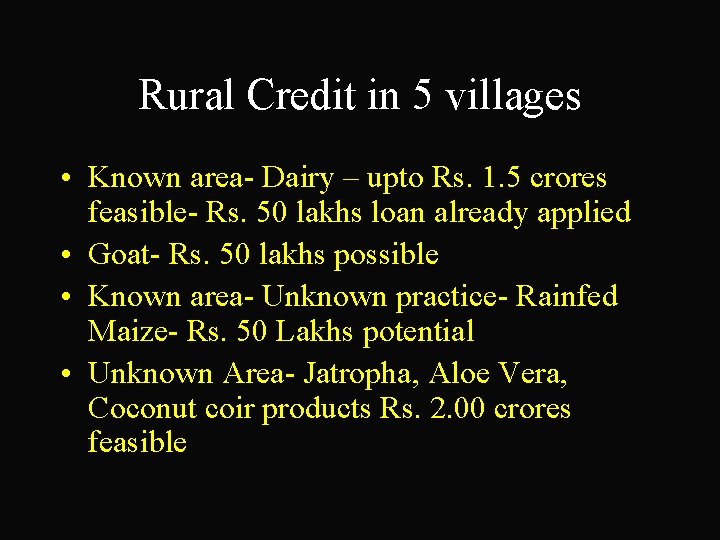 Rural Credit in 5 villages

• Known area- Dairy – upto Rs. 1.5 crores feasible- Rs. 50 lakhs loan already applied
• Goat- Rs. 50 lakhs possible
• Known area- Unknown practice- Rainfed Maize- Rs. 50 Lakhs potential
• Unknown Area- Jatropha, Aloe Vera, Coconut coir products Rs. 2.00 crores feasible